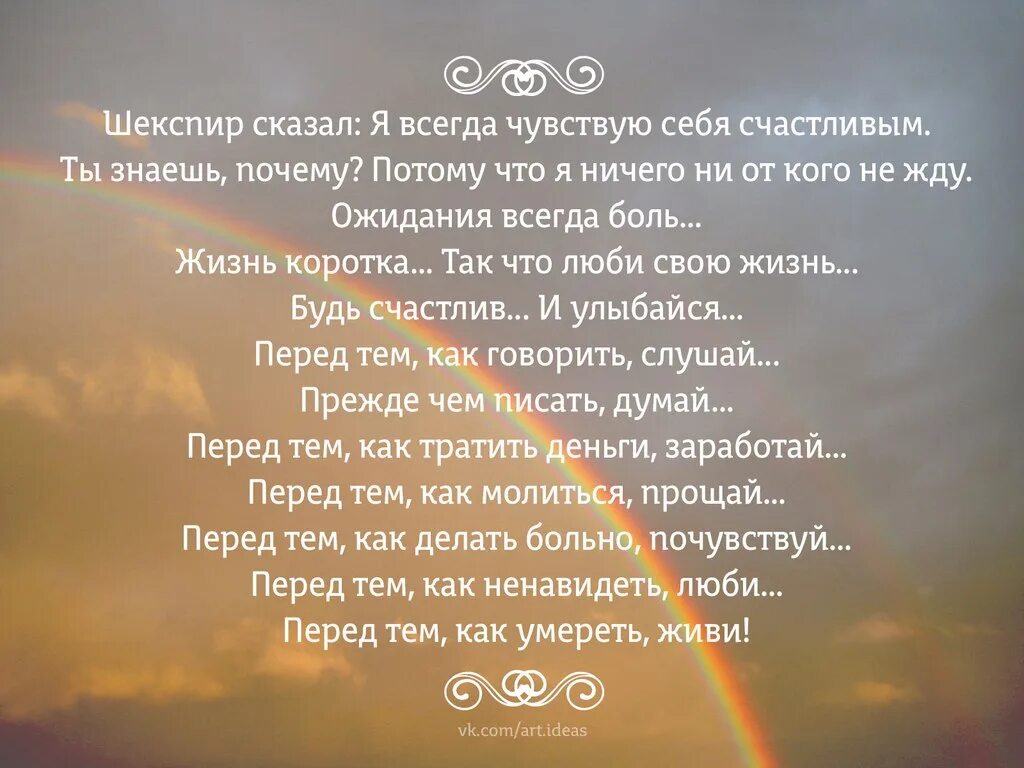 Шекспир сказал: Я всегда чувствую себя счастливым.
Ты знаешь, почему? Потому что я ничего ни от кого не жду.
Ожидания всегда боль...
Жизнь коротка... Так что люби свою жизнь...
Будь счастлив... И улыбайся...
Перед тем, как говорить, слушай...
Прежде чем писать, думай...
Перед тем, как тратить деньги, заработай...
Перед тем, как молиться, прощай...
Перед тем, как делать больно, почувствуй...
Перед тем, как ненавидеть, люби...
Перед тем, как умереть, живи!

vk.com/art.ideas